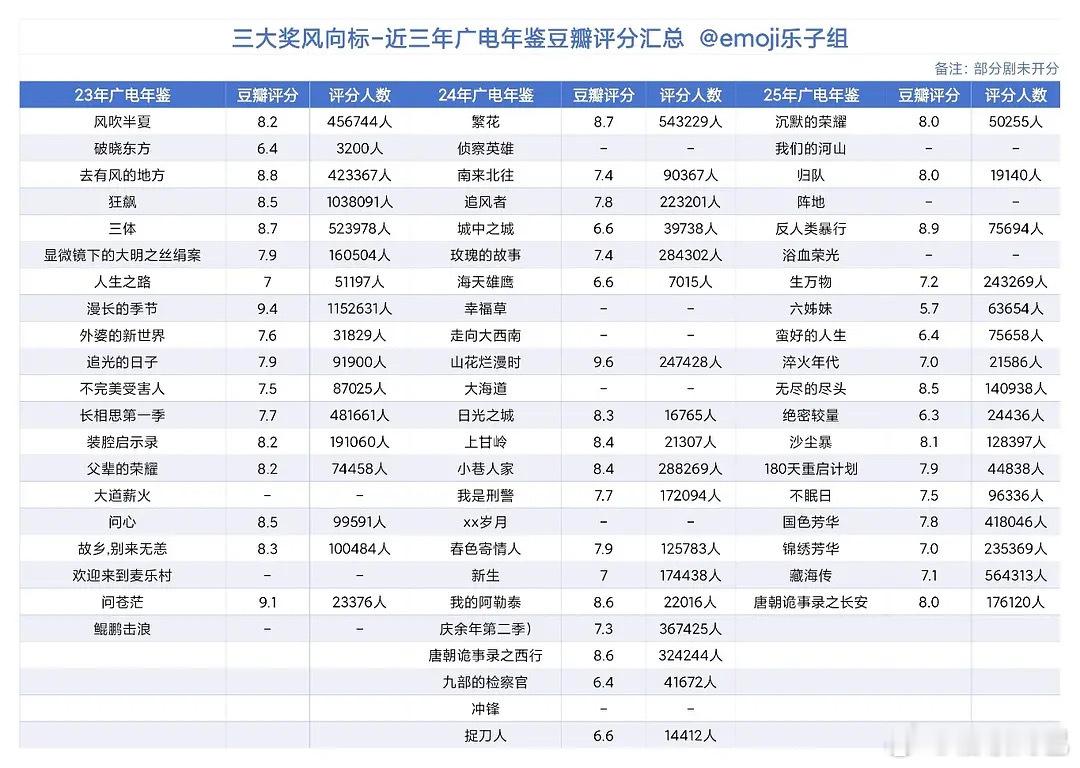 三大奖风向标-近三年广电年鉴豆瓣评分汇总 @emoji乐子组

备注：部分剧未开分

| 23年广电年鉴 | 豆瓣评分 | 评分人数 | 24年广电年鉴 | 豆瓣评分 | 评分人数 | 25年广电年鉴 | 豆瓣评分 | 评分人数 |
|---|---|---|---|---|---|---|---|---|
| 风吹半夏 | 8.2 | 456744人 | 繁花 | 8.7 | 543229人 | 沉默的荣耀 | 8.0 | 50255人 |
| 破晓东方 | 6.4 | 3200人 | 侦察英雄 | - | - | 我们的河山 | - | - |
| 去有风的地方 | 8.8 | 423367人 | 南来北往 | 7.4 | 90367人 | 归队 | 8.0 | 19140人 |
| 狂飙 | 8.5 | 1038091人 | 追风者 | 7.8 | 223201人 | 阵地 | - | - |
| 三体 | 8.7 | 523978人 | 城中之城 | 6.6 | 39738人 | 反人类暴行 | 8.9 | 75694人 |
| 显微镜下的大明之丝绢案 | 7.9 | 160504人 | 玫瑰的故事 | 7.4 | 284302人 | 浴血荣光 | - | - |
| 人生之路 | 7 | 51197人 | 海天雄鹰 | 6.6 | 7015人 | 生万物 | 7.2 | 243269人 |
| 漫长的季节 | 9.4 | 1152631人 | 幸福草 | - | - | 六姊妹 | 5.7 | 63654人 |
| 外婆的新世界 | 7.6 | 31829人 | 走向大西南 | - | - | 蛮好的人生 | 6.4 | 75658人 |
| 追光的日子 | 7.9 | 91900人 | 山花烂漫时 | 9.6 | 247428人 | 淬火年代 | 7.0 | 21586人 |
| 不完美受害人 | 7.5 | 87025人 | 大海道 | - | - | 无尽的尽头 | 8.5 | 140938人 |
| 长相思第一季 | 7.7 | 481661人 | 日光之城 | 8.3 | 16765人 | 绝密较量 | 6.3 | 24436人 |
| 装腔启示录 | 8.2 | 191060人 | 上甘岭 | 8.4 | 21307人 | 沙尘暴 | 8.1 | 128397人 |
| 父辈的荣耀 | 8.2 | 74458人 | 小巷人家 | 8.4 | 288269人 | 180天重启计划 | 7.9 | 44838人 |
| 大道薪火 | - | - | 我是刑警 | 7.7 | 172094人 | 不眠日 | 7.5 | 96336人 |
| 问心 | 8.5 | 99591人 | xx岁月 | - | - | 国色芳华 | 7.8 | 418046人 |
| 故乡,别来无恙 | 8.3 | 100484人 | 春色寄情人 | 7.9 | 125783人 | 锦绣芳华 | 7.0 | 235369人 |
| 欢迎来到麦乐村 | - | - | 新生 | 7 | 174438人 | 藏海传 | 7.1 | 564313人 |
| 问苍茫 | 9.1 | 23376人 | 我的阿勒泰 | 8.6 | 22016人 | 唐朝诡事录之长安 | 8.0 | 176120人 |
| 鲲鹏击浪 | - | - | 庆余年第二季） | 7.3 | 367425人 | | | |
| | | | 唐朝诡事录之西行 | 8.6 | 324244人 | | | |
| | | | 九部的检察官 | 6.4 | 41672人 | | | |
| | | | 冲锋 | - | - | | | |
| | | | 捉刀人 | 6.6 | 14412人 | | | |